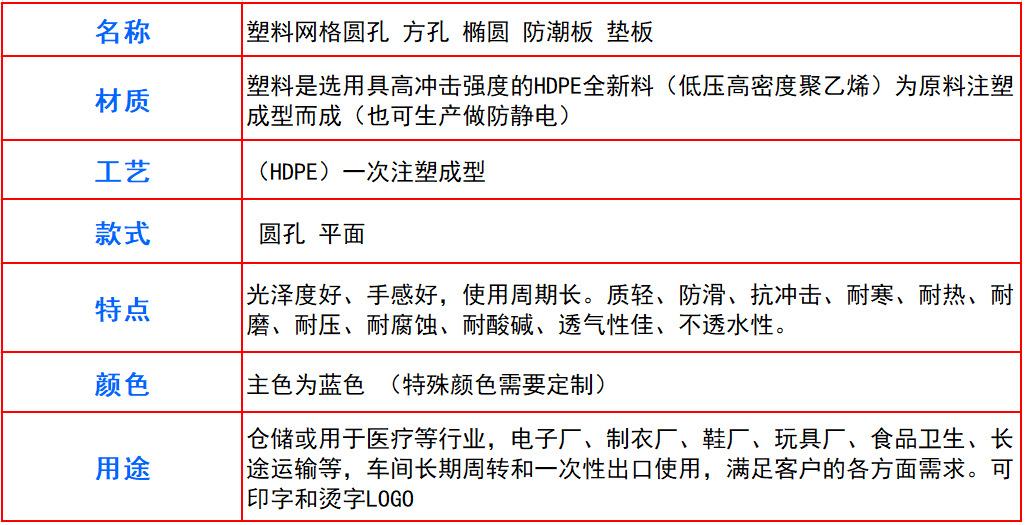 | 名称 | 塑料网格圆孔 方孔 椭圆 防潮板 垫板 |
|---|---|
| 材质 | 塑料是选用具高冲击强度的HDPE全新料（低压高密度聚乙烯）为原料注塑成型而成（也可生产做防静电） |
| 工艺 | （HDPE）一次注塑成型 |
| 款式 | 圆孔 平面 |
| 特点 | 光泽度好、手感好，使用周期长。质轻、防滑、抗冲击、耐寒、耐热、耐磨、耐压、耐腐蚀、耐酸碱、透气性佳、不透水性。 |
| 颜色 | 主色为蓝色 （特殊颜色需要定制） |
| 用途 | 仓储或用于医疗等行业，电子厂、制衣厂、鞋厂、玩具厂、食品卫生、长途运输等，车间长期周转和一次性出口使用，满足客户的各方面需求。可印字和烫字LOGO |